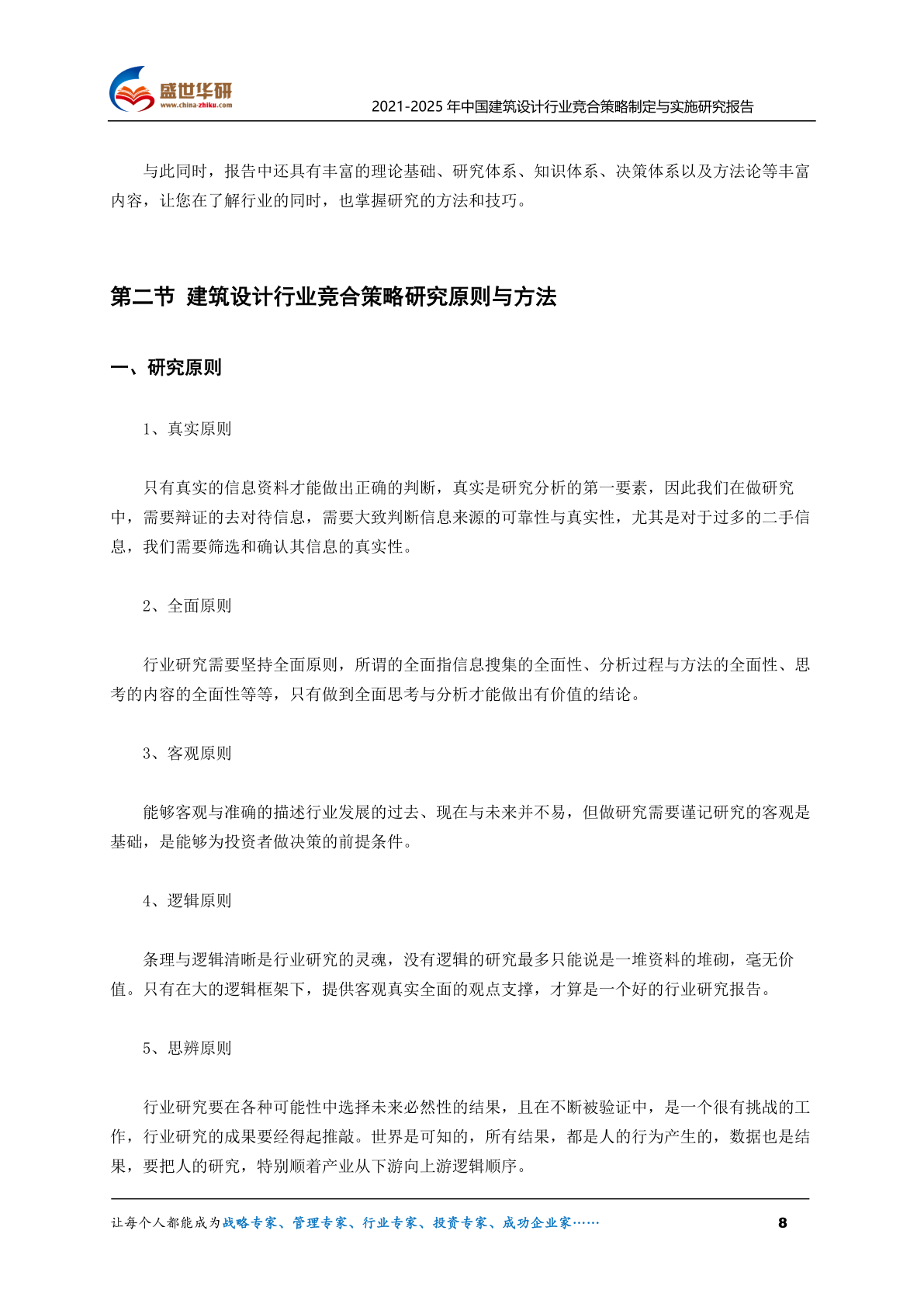 盛世华研
www.china-zhiku.com

2021-2025 年中国建筑设计行业竞合策略制定与实施研究报告

与此同时，报告中还具有丰富的理论基础、研究体系、知识体系、决策体系以及方法论等丰富内容，让您在了解行业的同时，也掌握研究的方法和技巧。

第二节 建筑设计行业竞合策略研究原则与方法

一、研究原则

1、真实原则

只有真实的信息资料才能做出正确的判断，真实是研究分析的第一要素，因此我们在做研究中，需要辩证的去对待信息，需要大致判断信息来源的可靠性与真实性，尤其是对于过多的二手信息，我们需要筛选和确认其信息的真实性。

2、全面原则

行业研究需要坚持全面原则，所谓的全面指信息搜集的全面性、分析过程与方法的全面性、思考的内容的全面性等等，只有做到全面思考与分析才能做出有价值的结论。

3、客观原则

能够客观与准确的描述行业发展的过去、现在与未来并不易，但做研究需要谨记研究的客观是基础，是能够为投资者做决策的前提条件。

4、逻辑原则

条理与逻辑清晰是行业研究的灵魂，没有逻辑的研究最多只能说是一堆资料的堆砌，毫无价值。只有在大的逻辑框架下，提供客观真实全面的观点支撑，才算是一个好的行业研究报告。

5、思辨原则

行业研究要在各种可能性中选择未来必然性的结果，且在不断被验证中，是一个很有挑战的工作，行业研究的成果要经得起推敲。世界是可知的，所有结果，都是人的行为产生的，数据也是结果，要把人的研究，特别顺着产业从下游向上游逻辑顺序。

让每个人都能成为战略专家、管理专家、行业专家、投资专家、成功企业家……

8